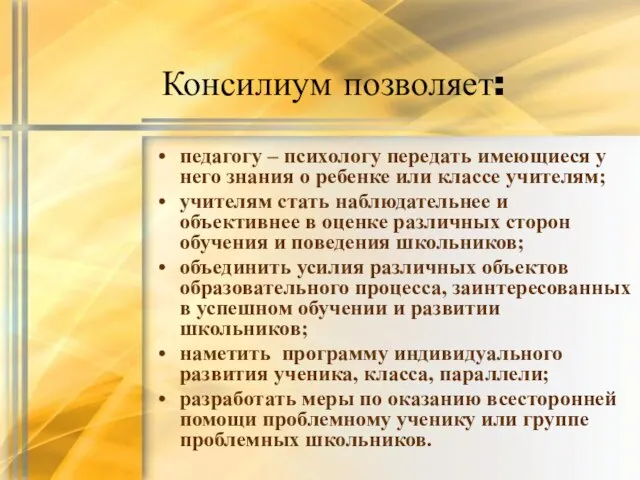 Консилиум позволяет:

• педагогу – психологу передать имеющиеся у него знания о ребенке или классе учителям;
• учителям стать наблюдательнее и объективнее в оценке различных сторон обучения и поведения школьников;
• объединить усилия различных объектов образовательного процесса, заинтересованных в успешном обучении и развитии школьников;
• наметить программу индивидуального развития ученика, класса, параллели;
• разработать меры по оказанию всесторонней помощи проблемному ученику или группе проблемных школьников.